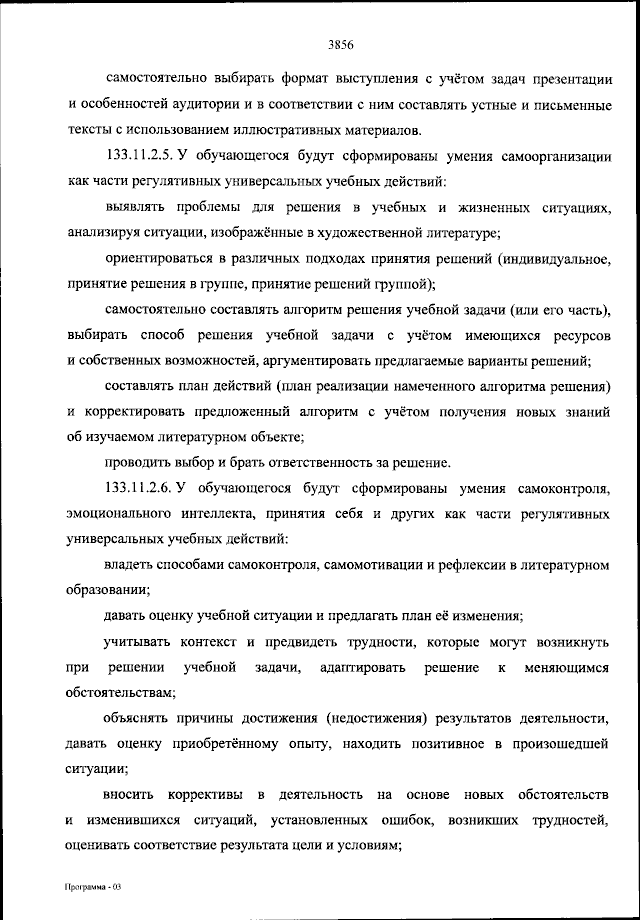 3856

самостоятельно выбирать формат выступления с учётом задач презентации и особенностей аудитории и в соответствии с ним составлять устные и письменные тексты с использованием иллюстративных материалов.

133.11.2.5. У обучающегося будут сформированы умения самоорганизации как части регулятивных универсальных учебных действий:

выявлять проблемы для решения в учебных и жизненных ситуациях, анализируя ситуации, изображённые в художественной литературе;

ориентироваться в различных подходах принятия решений (индивидуальное, принятие решения в группе, принятие решений группой);

самостоятельно составлять алгоритм решения учебной задачи (или его часть), выбирать способ решения учебной задачи с учётом имеющихся ресурсов и собственных возможностей, аргументировать предлагаемые варианты решений;

составлять план действий (план реализации намеченного алгоритма решения) и корректировать предложенный алгоритм с учётом получения новых знаний об изучаемом литературном объекте;

проводить выбор и брать ответственность за решение.

133.11.2.6. У обучающегося будут сформированы умения самоконтроля, эмоционального интеллекта, принятия себя и других как части регулятивных универсальных учебных действий:

владеть способами самоконтроля, самомотивации и рефлексии в литературном образовании;

давать оценку учебной ситуации и предлагать план её изменения;

учитывать контекст и предвидеть трудности, которые могут возникнуть при решении учебной задачи, адаптировать решение к меняющимся обстоятельствам;

объяснять причины достижения (недостижения) результатов деятельности, давать оценку приобретённому опыту, находить позитивное в произошедшей ситуации;

вносить коррективы в деятельность на основе новых обстоятельств и изменившихся ситуаций, установленных ошибок, возникших трудностей, оценивать соответствие результата цели и условиям;

Программа - 03